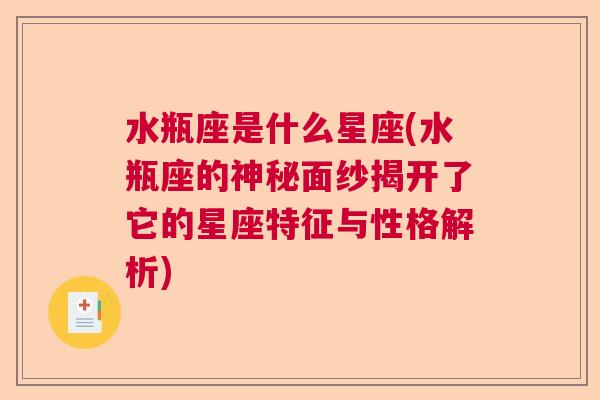 水瓶座是什么星座(水瓶座的神秘面纱揭开了它的星座特征与性格解析)